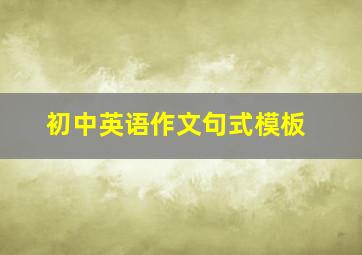 初中英语作文句式模板